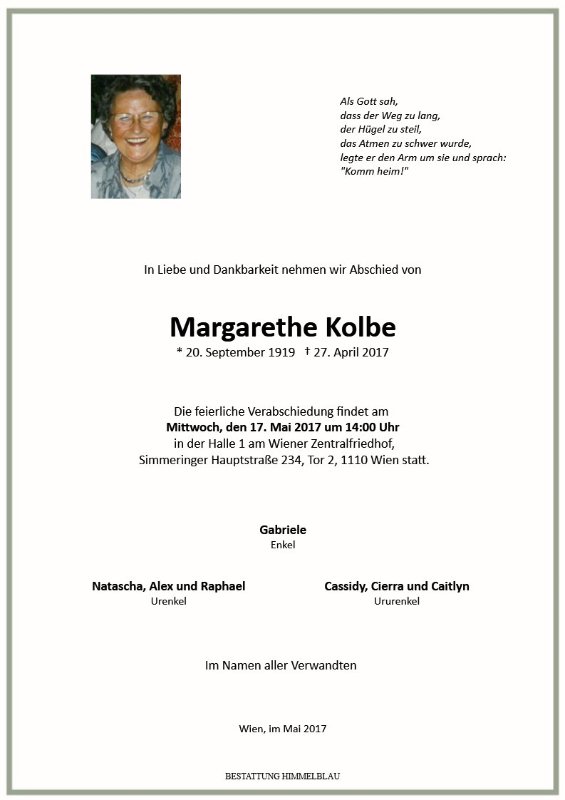 Als Gott sah,
dass der Weg zu lang,
der Hügel zu steil,
das Atmen zu schwer wurde,
legte er den Arm um sie und sprach:
"Komm heim!"

In Liebe und Dankbarkeit nehmen wir Abschied von

Margarethe Kolbe

* 20. September 1919 † 27. April 2017

Die feierliche Verabschiedung findet am
Mittwoch, den 17. Mai 2017 um 14:00 Uhr
in der Halle 1 am Wiener Zentralfriedhof,
Simmeringer Hauptstraße 234, Tor 2, 1110 Wien statt.

Gabriele
Enkel

Natascha, Alex und Raphael
Urenkel

Cassidy, Cierra und Caitlyn
Ururenkel

Im Namen aller Verwandten

Wien, im Mai 2017

BESTATTUNG HIMMELBLAU